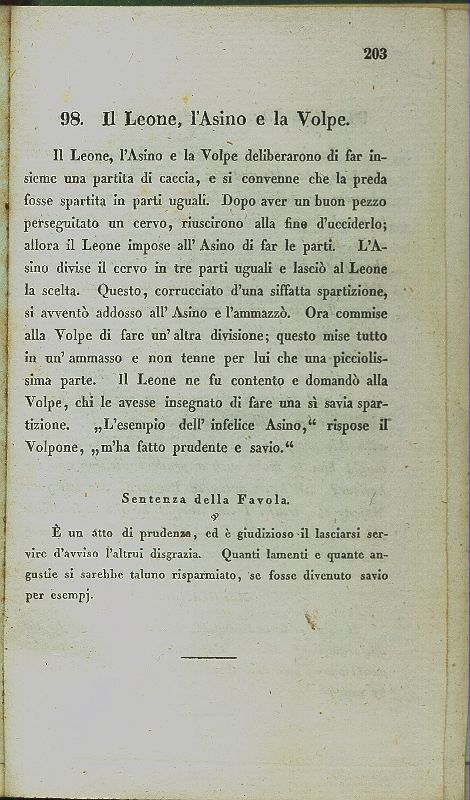 203

98. Il Leone, l'Asino e la Volpe.

Il Leone, l'Asino e la Volpe deliberarono di far insieme una partita di caccia, e si convenne che la preda fosse spartita in parti uguali. Dopo aver un buon pezzo perseguitato un cervo, riuscirono alla fine d'ucciderlo; allora il Leone impose all' Asino di far le parti. L'Asino divise il cervo in tre parti uguali e lasciò al Leone la scelta. Questo, corrucciato d'una siffatta spartizione, si avventò addosso all' Asino e l'ammazzò. Ora commise alla Volpe di fare un' altra divisione; questo mise tutto in un' ammasso e non tenne per lui che una picciolissima parte. Il Leone ne fu contento e domandò alla Volpe, chi le avesse insegnato di fare una sì savia spartizione. „L'esempio dell' infelice Asino,“ rispose il Volpone, „m'ha fatto prudente e savio.“

Sentenza della Favola.

È un atto di prudenza, ed è giudizioso il lasciarsi servire d'avviso l'altrui disgrazia. Quanti lamenti e quante angustie si sarebbe taluno risparmiato, se fosse divenuto savio per esempj.